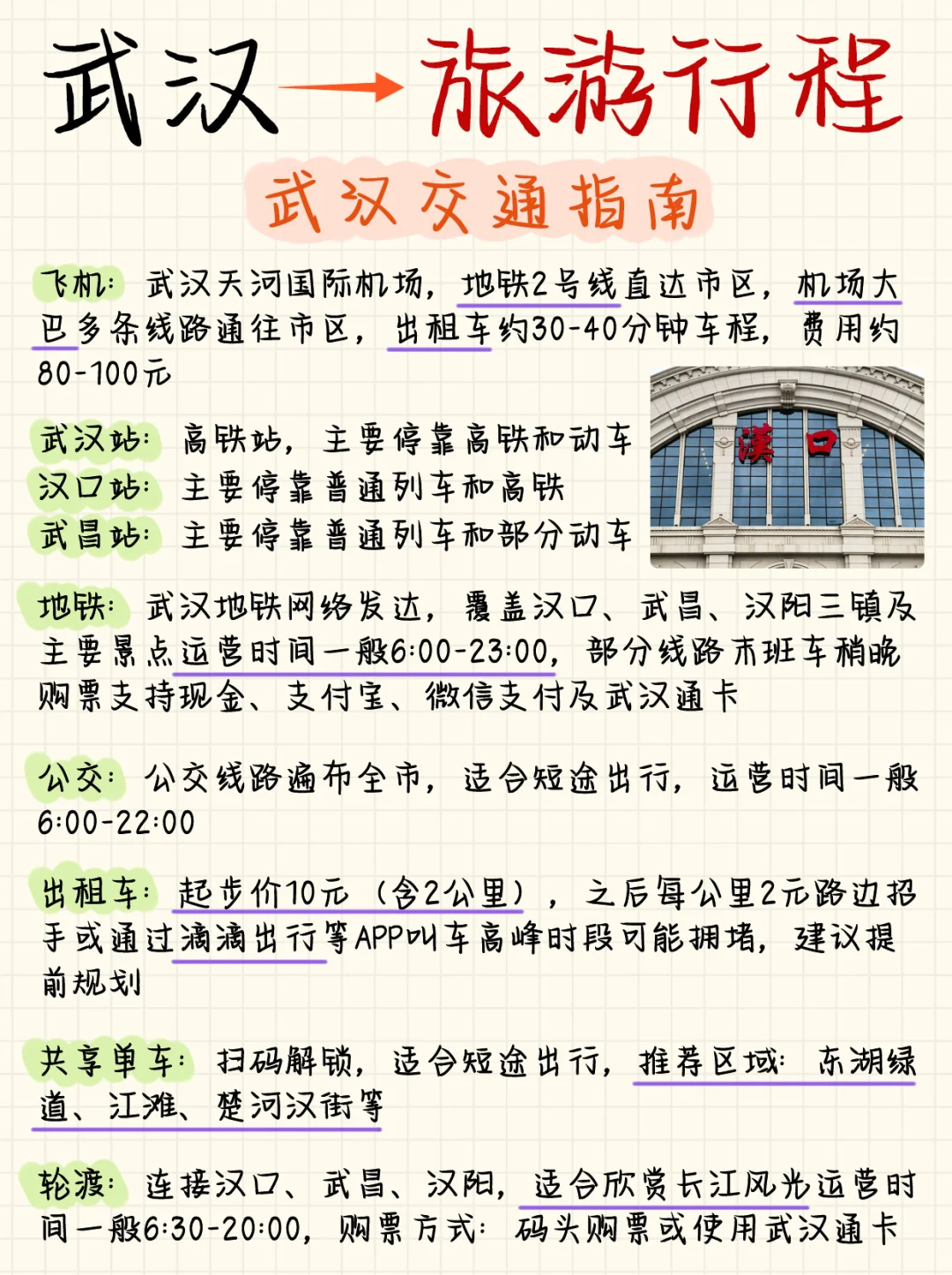 武汉→旅游行程

武汉交通指南

飞机：武汉天河国际机场，地铁2号线直达市区，机场大巴多条线路通往市区，出租车约30-40分钟车程，费用约80-100元

武汉站：高铁站，主要停靠高铁和动车
汉口站：主要停靠普通列车和高铁
武昌站：主要停靠普通列车和部分动车

汉口

地铁：武汉地铁网络发达，覆盖汉口、武昌、汉阳三镇及主要景点运营时间一般6:00-23:00，部分线路末班车稍晚购票支持现金、支付宝、微信支付及武汉通卡

公交：公交线路遍布全市，适合短途出行，运营时间一般6:00-22:00

出租车：起步价10元（含2公里），之后每公里2元路边招手或通过滴滴出行等APP叫车高峰时段可能拥堵，建议提前规划

共享单车：扫码解锁，适合短途出行，推荐区域：东湖绿道、江滩、楚河汉街等

轮渡：连接汉口、武昌、汉阳，适合欣赏长江风光运营时间一般6:30-20:00，购票方式：码头购票或使用武汉通卡